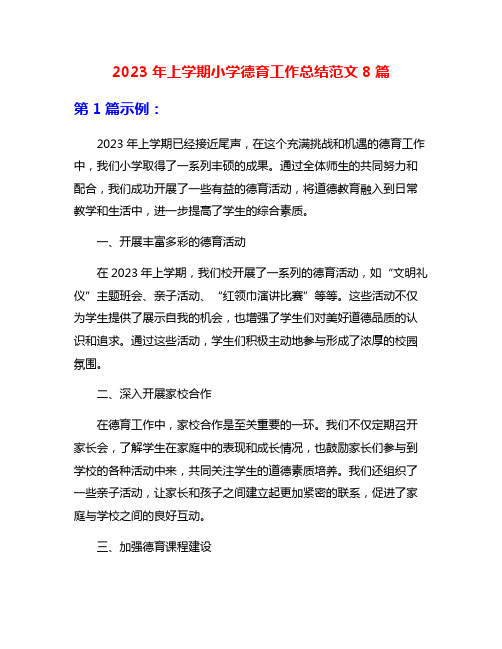 2023 年上学期小学德育工作总结范文 8 篇

第 1 篇示例：

2023 年上学期已经接近尾声，在这个充满挑战和机遇的德育工作中，我们小学取得了一系列丰硕的成果。通过全体师生的共同努力和配合，我们成功开展了一些有益的德育活动，将道德教育融入到日常教学和生活中，进一步提高了学生的综合素质。

一、开展丰富多彩的德育活动

在 2023 年上学期，我们校开展了一系列的德育活动，如“文明礼仪”主题班会、亲子活动、“红领巾演讲比赛”等等。这些活动不仅为学生提供了展示自我的机会，也增强了学生们对美好道德品质的认识和追求。通过这些活动，学生们积极主动地参与形成了浓厚的校园氛围。

二、深入开展家校合作

在德育工作中，家校合作是至关重要的一环。我们不仅定期召开家长会，了解学生在家庭中的表现和成长情况，也鼓励家长们参与到学校的各种活动中来，共同关注学生的道德素质培养。我们还组织了一些亲子活动，让家长和孩子之间建立起更加紧密的联系，促进了家庭与学校之间的良好互动。

三、加强德育课程建设